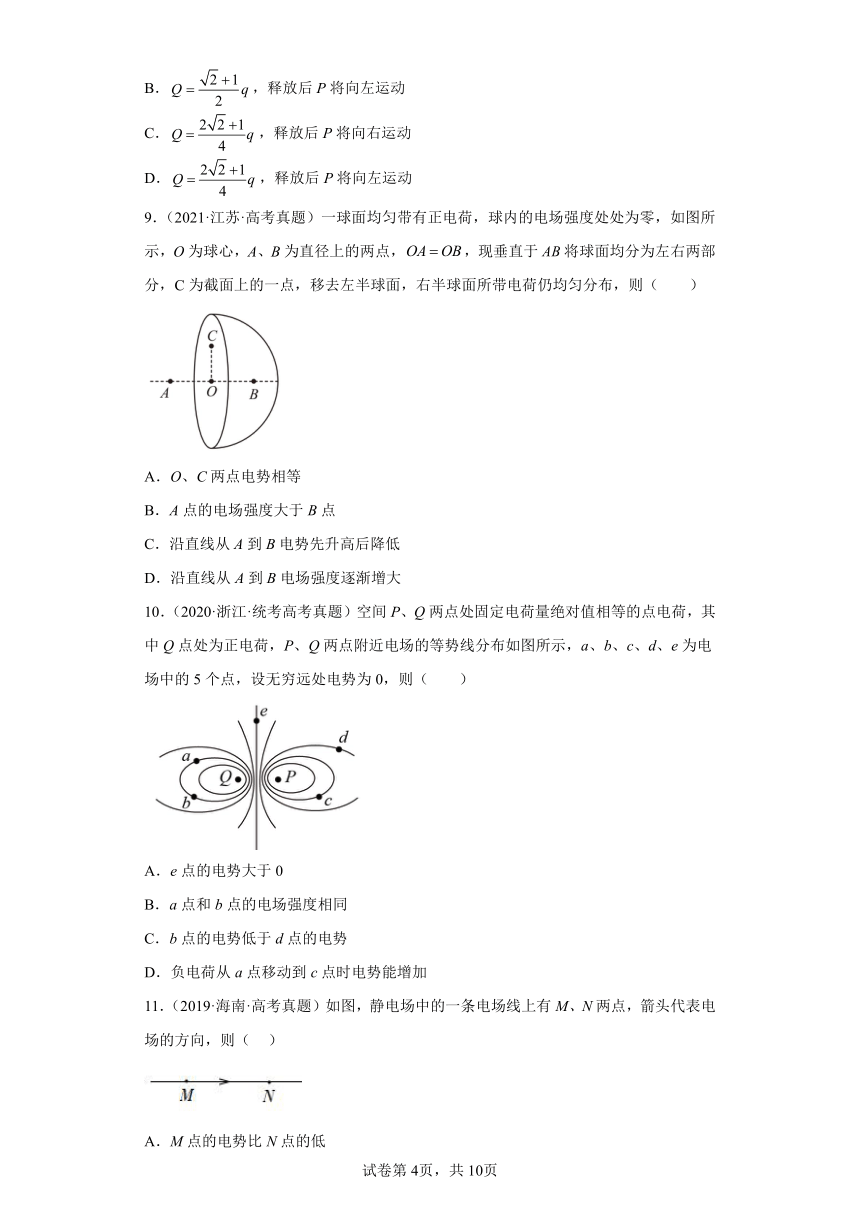 B．$Q=\frac{\sqrt{2}+1}{2}q$，释放后 $P$ 将向左运动

C．$Q=\frac{2\sqrt{2}+1}{4}q$，释放后 $P$ 将向右运动

D．$Q=\frac{2\sqrt{2}+1}{4}q$，释放后 $P$ 将向左运动

9.（2021·江苏·高考真题）一球面均匀带有正电荷，球内的电场强度处处为零，如图所示，$O$ 为球心，$A$、$B$ 为直径上的两点，$OA=OB$，现垂直于 $AB$ 将球面均分为左右两部分，C 为截面上的一点，移去左半球面，右半球面所带电荷仍均匀分布，则（　　）

C
A O B

A．$O$、$C$ 两点电势相等

B．$A$ 点的电场强度大于 $B$ 点

C．沿直线从 $A$ 到 $B$ 电势先升高后降低

D．沿直线从 $A$ 到 $B$ 电场强度逐渐增大

10.（2020·浙江·统考高考真题）空间 $P$、$Q$ 两点处固定电荷量绝对值相等的点电荷，其中 $Q$ 点处为正电荷，$P$、$Q$ 两点附近电场的等势线分布如图所示，$a$、$b$、$c$、$d$、$e$ 为电场中的 5 个点，设无穷远处电势为 0，则（　　）

e d a Q P b c

A．$e$ 点的电势大于 0

B．$a$ 点和 $b$ 点的电场强度相同

C．$b$ 点的电势低于 $d$ 点的电势

D．负电荷从 $a$ 点移动到 $c$ 点时电势能增加

11.（2019·海南·高考真题）如图，静电场中的一条电场线上有 $M$、$N$ 两点，箭头代表电场的方向，则（　）

M N

A．$M$ 点的电势比 $N$ 点的低

试卷第 4页，共 10页